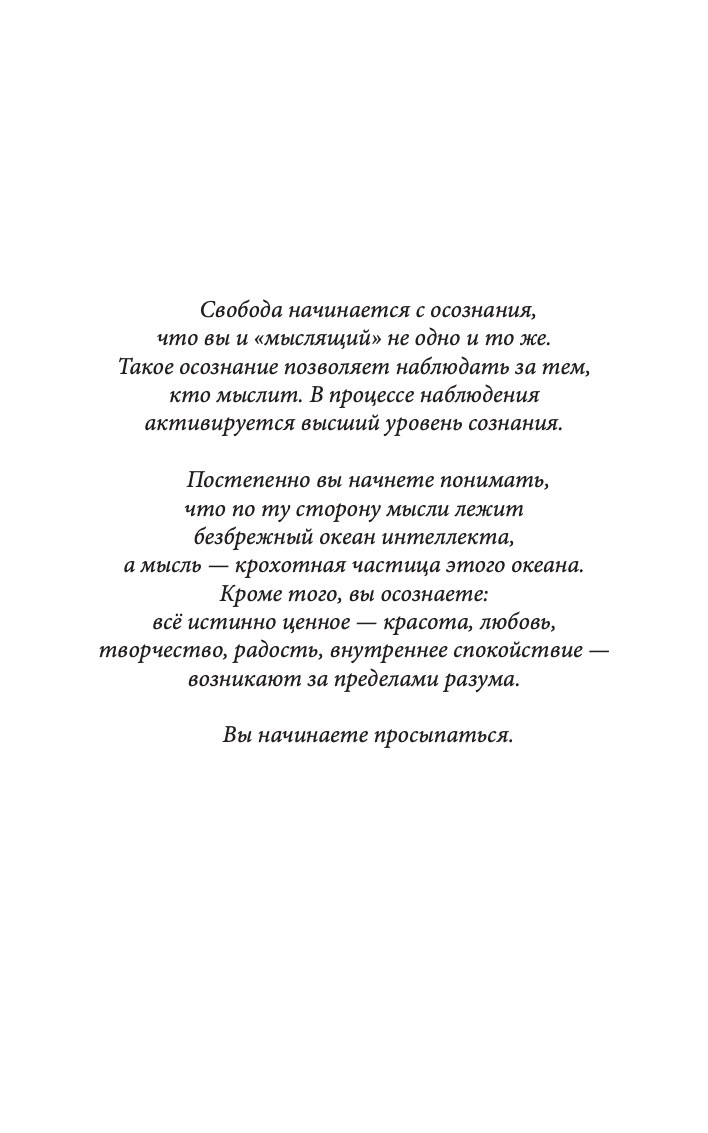 Свобода начинается с осознания, что вы и «мыслящий» не одно и то же. Такое осознание позволяет наблюдать за тем, кто мыслит. В процессе наблюдения активируется высший уровень сознания.

Постепенно вы начнете понимать, что по ту сторону мысли лежит безбрежный океан интеллекта, а мысль — крохотная частица этого океана. Кроме того, вы осознаете: всё истинно ценное — красота, любовь, творчество, радость, внутреннее спокойствие — возникают за пределами разума.

Вы начинаете просыпаться.